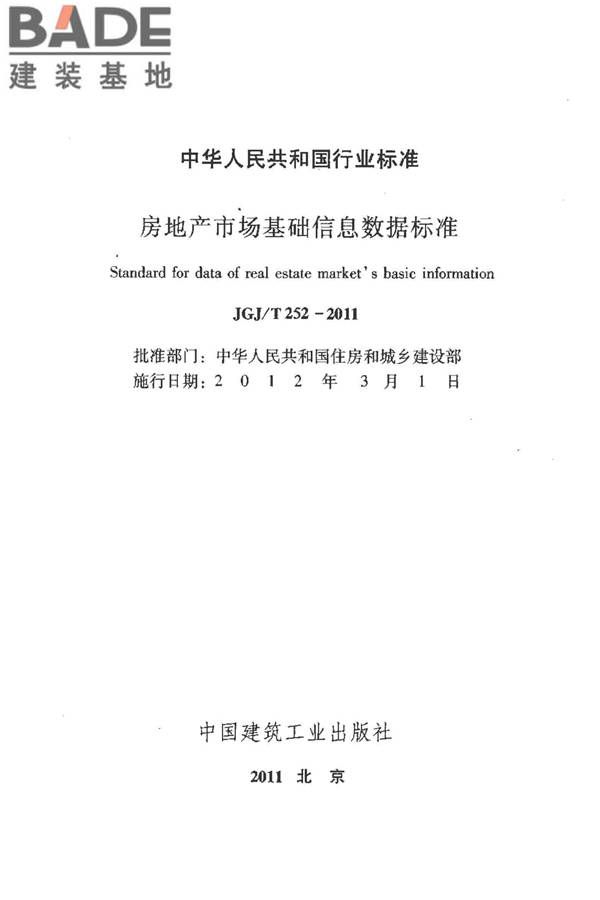 BADE
建装基地

中华人民共和国行业标准

房地产市场基础信息数据标准

Standard for data of real estate market's basic information

JGJ/T 252－2011

批准部门：中华人民共和国住房和城乡建设部
施行日期：2 0 1 2 年 3 月 1 日

中国建筑工业出版社

2011 北 京